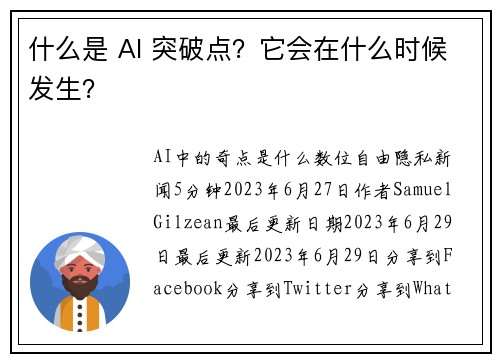 什么是 AI 突破点？它会在什么时候发生？

AI中的奇点是什么数位自由隐私新闻5分钟2023年6月27日作者Samuel Gilzean最后更新日期2023年6月29日最后更新2023年6月29日分享到Facebook分享到Twitter分享到What